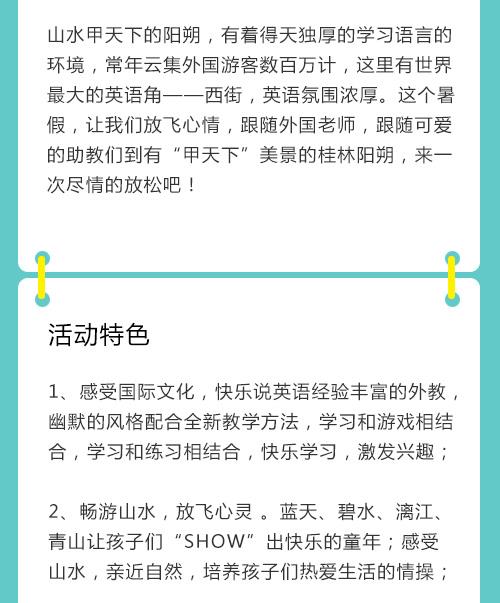 山水甲天下的阳朔，有着得天独厚的学习语言的环境，常年云集外国游客数百万计，这里有世界最大的英语角——西街，英语氛围浓厚。这个暑假，让我们放飞心情，跟随外国老师，跟随可爱的助教们到有“甲天下”美景的桂林阳朔，来一次尽情的放松吧！

活动特色

1、感受国际文化，快乐说英语经验丰富的外教，幽默的风格配合全新教学方法，学习和游戏相结合，学习和练习相结合，快乐学习，激发兴趣；

2、畅游山水，放飞心灵 。蓝天、碧水、漓江、青山让孩子们“SHOW”出快乐的童年；感受山水，亲近自然，培养孩子们热爱生活的情操；